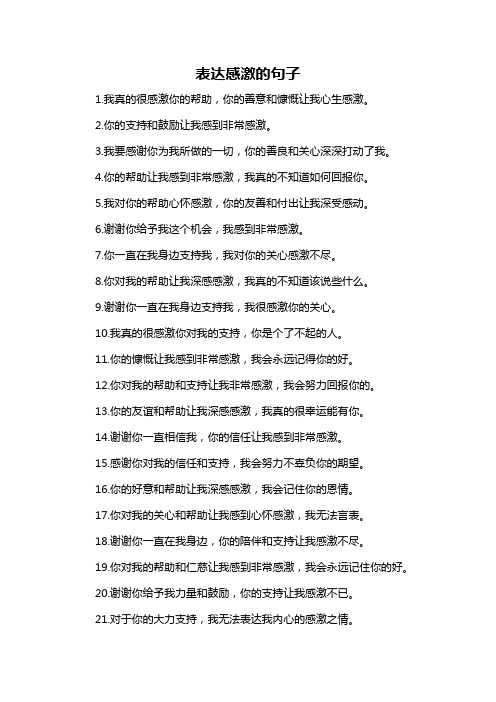 表达感激的句子

1.我真的很感激你的帮助，你的善意和慷慨让我心生感激。

2.你的支持和鼓励让我感到非常感激。

3.我要感谢你为我所做的一切，你的善良和关心深深打动了我。

4.你的帮助让我感到非常感激，我真的不知道如何回报你。

5.我对你的帮助心怀感激，你的友善和付出让我深受感动。

6.谢谢你给予我这个机会，我感到非常感激。

7.你一直在我身边支持我，我对你的关心感激不尽。

8.你对我的帮助让我深感感激，我真的不知道该说些什么。

9.谢谢你一直在我身边支持我，我很感激你的关心。

10.我真的很感激你对我的支持，你是个了不起的人。

11.你的慷慨让我感到非常感激，我会永远记得你的好。

12.你对我的帮助和支持让我非常感激，我会努力回报你的。

13.你的友谊和帮助让我深感感激，我真的很幸运能有你。

14.谢谢你一直相信我，你的信任让我感到非常感激。

15.感谢你对我的信任和支持，我会努力不辜负你的期望。

16.你的好意和帮助让我深感感激，我会记住你的恩情。

17.你对我的关心和帮助让我感到心怀感激，我无法言表。

18.谢谢你一直在我身边，你的陪伴和支持让我感激不尽。

19.你对我的帮助和仁慈让我感到非常感激，我会永远记住你的好。

20.谢谢你给予我力量和鼓励，你的支持让我感激不已。

21.对于你的大力支持，我无法表达我内心的感激之情。